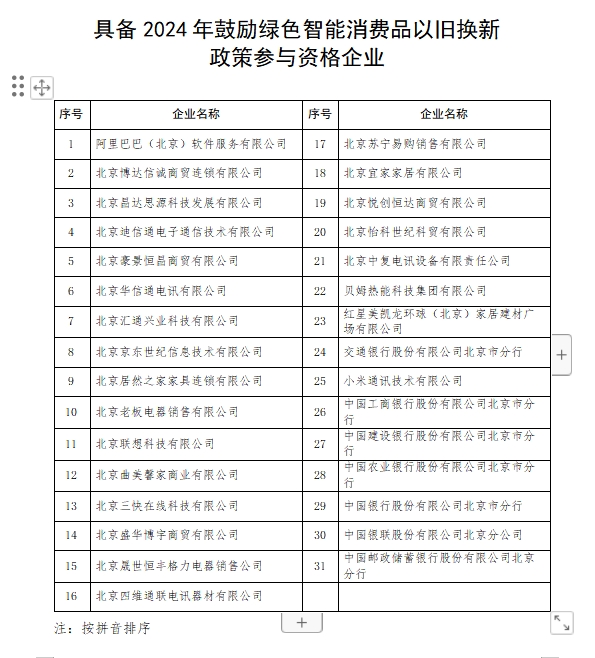 具备 2024 年鼓励绿色智能消费品以旧换新政策参与资格企业

| 序号 | 企业名称 | 序号 | 企业名称 |
|---|---|---|---|
| 1 | 阿里巴巴（北京）软件服务有限公司 | 17 | 北京苏宁易购销售有限公司 |
| 2 | 北京博达信诚商贸连锁有限公司 | 18 | 北京宜家家居有限公司 |
| 3 | 北京昌达思源科技发展有限公司 | 19 | 北京悦创恒达商贸有限公司 |
| 4 | 北京迪信通电子通信技术有限公司 | 20 | 北京怡科世纪科贸有限公司 |
| 5 | 北京豪景恒昌商贸有限公司 | 21 | 北京中复电讯设备有限责任公司 |
| 6 | 北京华信通电讯有限公司 | 22 | 贝姆热能科技集团有限公司 |
| 7 | 北京汇通兴业科技有限公司 | 23 | 红星美凯龙环球（北京）家居建材广场有限公司 |
| 8 | 北京京东世纪信息技术有限公司 | 24 | 交通银行股份有限公司北京市分行 |
| 9 | 北京居然之家家具连锁有限公司 | 25 | 小米通讯技术有限公司 |
| 10 | 北京老板电器销售有限公司 | 26 | 中国工商银行股份有限公司北京市分行 |
| 11 | 北京联想科技有限公司 | 27 | 中国建设银行股份有限公司北京市分行 |
| 12 | 北京曲美馨家商业有限公司 | 28 | 中国农业银行股份有限公司北京市分行 |
| 13 | 北京三快在线科技有限公司 | 29 | 中国银行股份有限公司北京市分行 |
| 14 | 北京盛华博宇商贸有限公司 | 30 | 中国银联股份有限公司北京分公司 |
| 15 | 北京晟世恒丰格力电器销售公司 | 31 | 中国邮政储蓄银行股份有限公司北京分行 |
| 16 | 北京四维通联电讯器材有限公司 | | |

注：按拼音排序